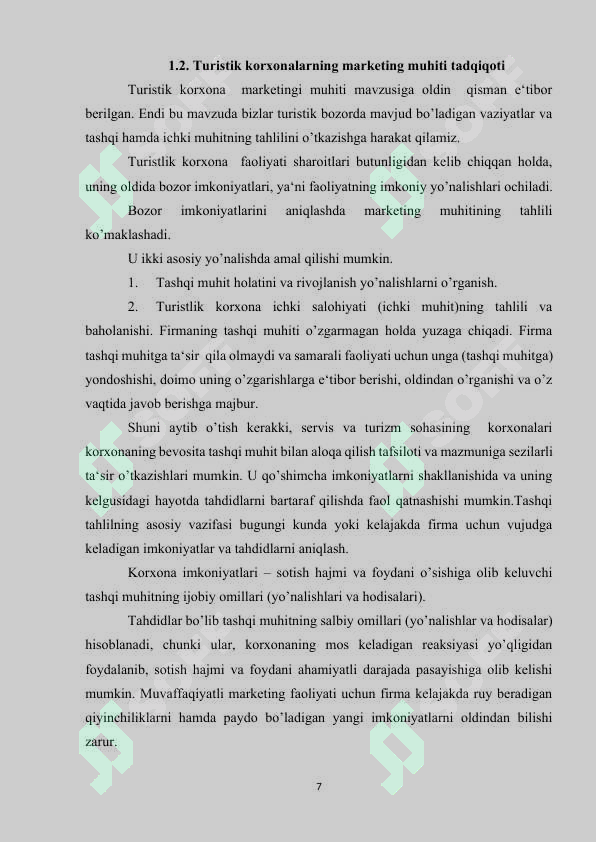 1.2. Turistik korxonalarning marketing muhiti tadqiqoti

Turistik korxona marketingi muhiti mavzusiga oldin qisman e‘tibor berilgan. Endi bu mavzuda bizlar turistik bozorda mavjud bo’ladigan vaziyatlar va tashqi hamda ichki muhitning tahlilini o’tkazishga harakat qilamiz.

Turistlik korxona faoliyati sharoitlari butunligidan kelib chiqqan holda, uning oldida bozor imkoniyatlari, ya‘ni faoliyatning imkoniy yo’nalishlari ochiladi.

Bozor imkoniyatlarini aniqlashda marketing muhitining tahlili ko’maklashadi.

U ikki asosiy yo’nalishda amal qilishi mumkin.

1. Tashqi muhit holatini va rivojlanish yo’nalishlarni o’rganish.

2. Turistlik korxona ichki salohiyati (ichki muhit)ning tahlili va baholanishi. Firmaning tashqi muhiti o’zgarmagan holda yuzaga chiqadi. Firma tashqi muhitga ta‘sir qila olmaydi va samarali faoliyati uchun unga (tashqi muhitga) yondoshishi, doimo uning o’zgarishlarga e‘tibor berishi, oldindan o’rganishi va o’z vaqtida javob berishga majbur.

Shuni aytib o’tish kerakki, servis va turizm sohasining korxonalari korxonaning bevosita tashqi muhit bilan aloqa qilish tafsiloti va mazmuniga sezilarli ta‘sir o’tkazishlari mumkin. U qo’shimcha imkoniyatlarni shakllanishida va uning kelgusidagi hayotda tahdidlarni bartaraf qilishda faol qatnashishi mumkin.Tashqi tahlilning asosiy vazifasi bugungi kunda yoki kelajakda firma uchun vujudga keladigan imkoniyatlar va tahdidlarni aniqlash.

Korxona imkoniyatlari – sotish hajmi va foydani o’sishiga olib keluvchi tashqi muhitning ijobiy omillari (yo’nalishlari va hodisalari).

Tahdidlar bo’lib tashqi muhitning salbiy omillari (yo’nalishlar va hodisalar) hisoblanadi, chunki ular, korxonaning mos keladigan reaksiyasi yo’qligidan foydalanib, sotish hajmi va foydani ahamiyatli darajada pasayishiga olib kelishi mumkin. Muvaffaqiyatli marketing faoliyati uchun firma kelajakda ruy beradigan qiyinchiliklarni hamda paydo bo’ladigan yangi imkoniyatlarni oldindan bilishi zarur.

7